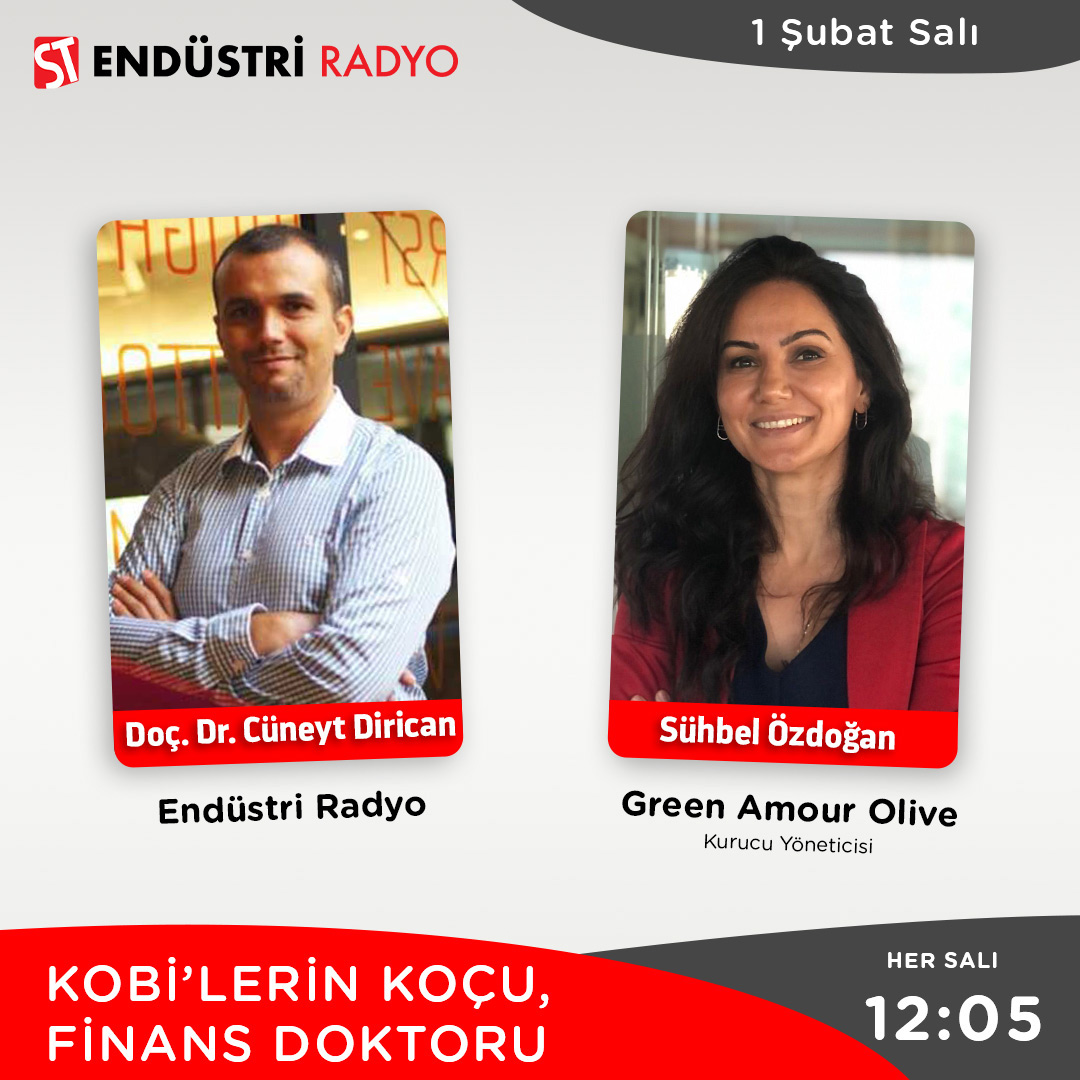 ST ENDÜSTRİ RADYO

1 Şubat Salı

Doç. Dr. Cüneyt Dirican

Endüstri Radyo

Sühbel Özdoğan

Green Amour Olive
Kurucu Yöneticisi

KOBİ'LERİN KOÇU, FİNANS DOKTORU

HER SALI
12:05